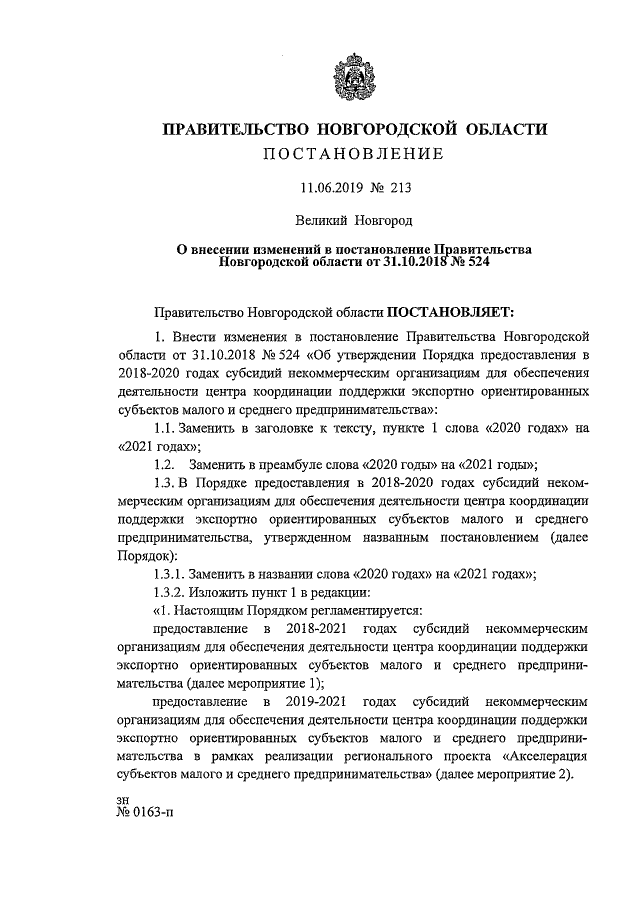 ПРАВИТЕЛЬСТВО НОВГОРОДСКОЙ ОБЛАСТИ
ПОСТАНОВЛЕНИЕ

11.06.2019 № 213

Великий Новгород

О внесении изменений в постановление Правительства Новгородской области от 31.10.2018 № 524

Правительство Новгородской области ПОСТАНОВЛЯЕТ:

1. Внести изменения в постановление Правительства Новгородской области от 31.10.2018 № 524 «Об утверждении Порядка предоставления в 2018-2020 годах субсидий некоммерческим организациям для обеспечения деятельности центра координации поддержки экспортно ориентированных субъектов малого и среднего предпринимательства»:

1.1. Заменить в заголовке к тексту, пункте 1 слова «2020 годах» на «2021 годах»;

1.2. Заменить в преамбуле слова «2020 годы» на «2021 годы»;

1.3. В Порядке предоставления в 2018-2020 годах субсидий некоммерческим организациям для обеспечения деятельности центра координации поддержки экспортно ориентированных субъектов малого и среднего предпринимательства, утвержденном названным постановлением (далее Порядок):

1.3.1. Заменить в названии слова «2020 годах» на «2021 годах»;

1.3.2. Изложить пункт 1 в редакции:

«1. Настоящим Порядком регламентируется:

предоставление в 2018-2021 годах субсидий некоммерческим организациям для обеспечения деятельности центра координации поддержки экспортно ориентированных субъектов малого и среднего предпринимательства (далее мероприятие 1);

предоставление в 2019-2021 годах субсидий некоммерческим организациям для обеспечения деятельности центра координации поддержки экспортно ориентированных субъектов малого и среднего предпринимательства в рамках реализации регионального проекта «Акселерация субъектов малого и среднего предпринимательства» (далее мероприятие 2).

зн
№ 0163-п